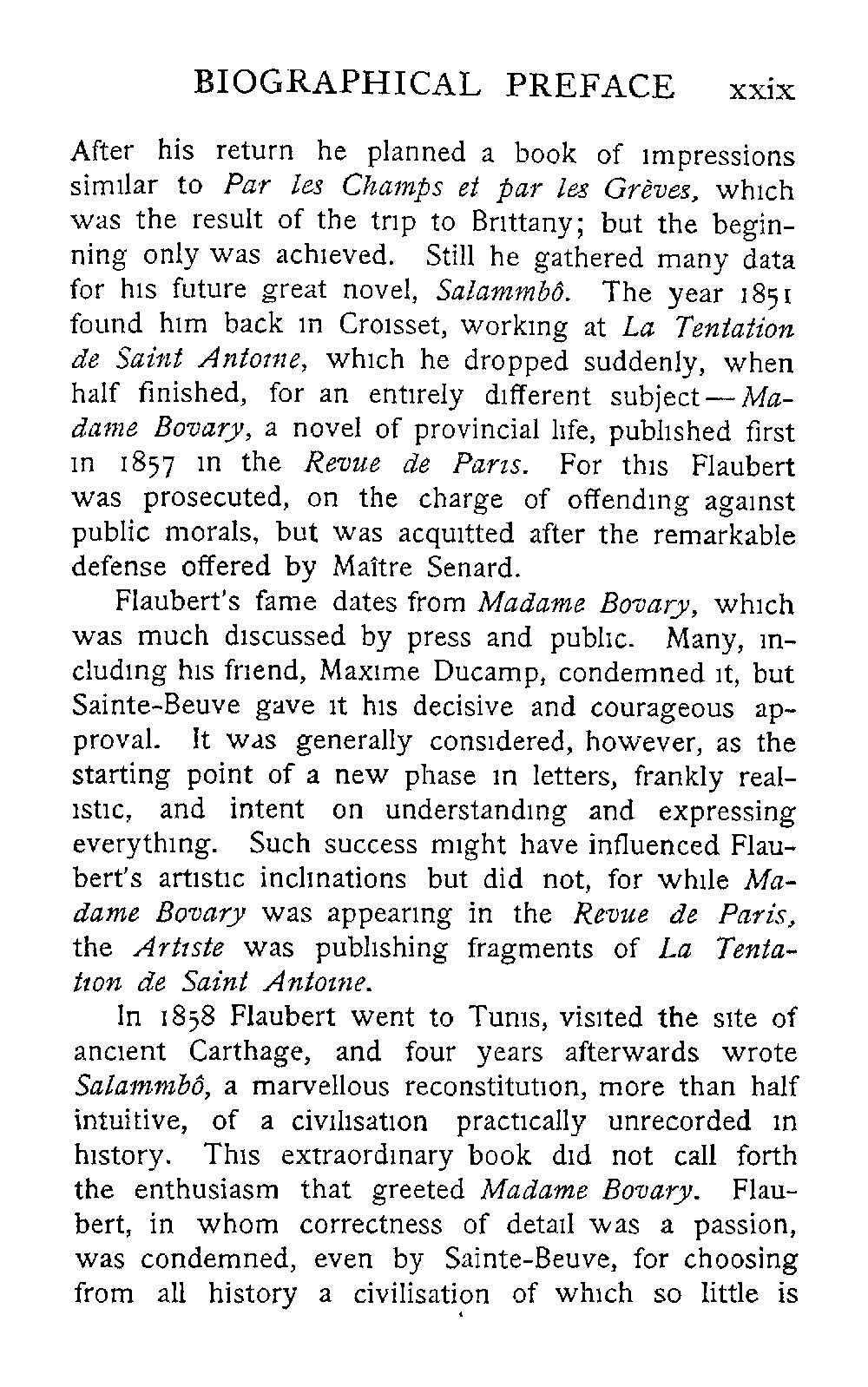 BIOGRAPHICAL PREFACE xxix

After his return he planned a book of impressions similar to Par les Champs et par les Grèves, which was the result of the trip to Brittany; but the beginning only was achieved. Still he gathered many data for his future great novel, Salammbô. The year 1851 found him back in Croisset, working at La Tentation de Saint Antoine, which he dropped suddenly, when half finished, for an entirely different subject—Madame Bovary, a novel of provincial life, published first in 1857 in the Revue de Paris. For this Flaubert was prosecuted, on the charge of offending against public morals, but was acquitted after the remarkable defense offered by Maître Senard.

Flaubert's fame dates from Madame Bovary, which was much discussed by press and public. Many, including his friend, Maxime Ducamp, condemned it, but Sainte-Beuve gave it his decisive and courageous approval. It was generally considered, however, as the starting point of a new phase in letters, frankly realistic, and intent on understanding and expressing everything. Such success might have influenced Flaubert's artistic inclinations but did not, for while Madame Bovary was appearing in the Revue de Paris, the Artiste was publishing fragments of La Tentation de Saint Antoine.

In 1858 Flaubert went to Tunis, visited the site of ancient Carthage, and four years afterwards wrote Salammbô, a marvellous reconstitution, more than half intuitive, of a civilisation practically unrecorded in history. This extraordinary book did not call forth the enthusiasm that greeted Madame Bovary. Flaubert, in whom correctness of detail was a passion, was condemned, even by Sainte-Beuve, for choosing from all history a civilisation of which so little is